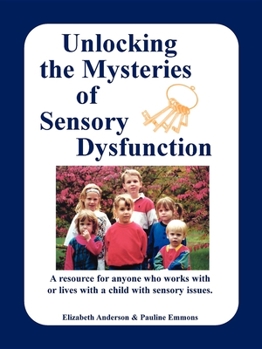 Unlocking the Mysteries of Sensory Dysfunction

A resource for anyone who works with or lives with a child with sensory issues.

Elizabeth Anderson & Pauline Emmons